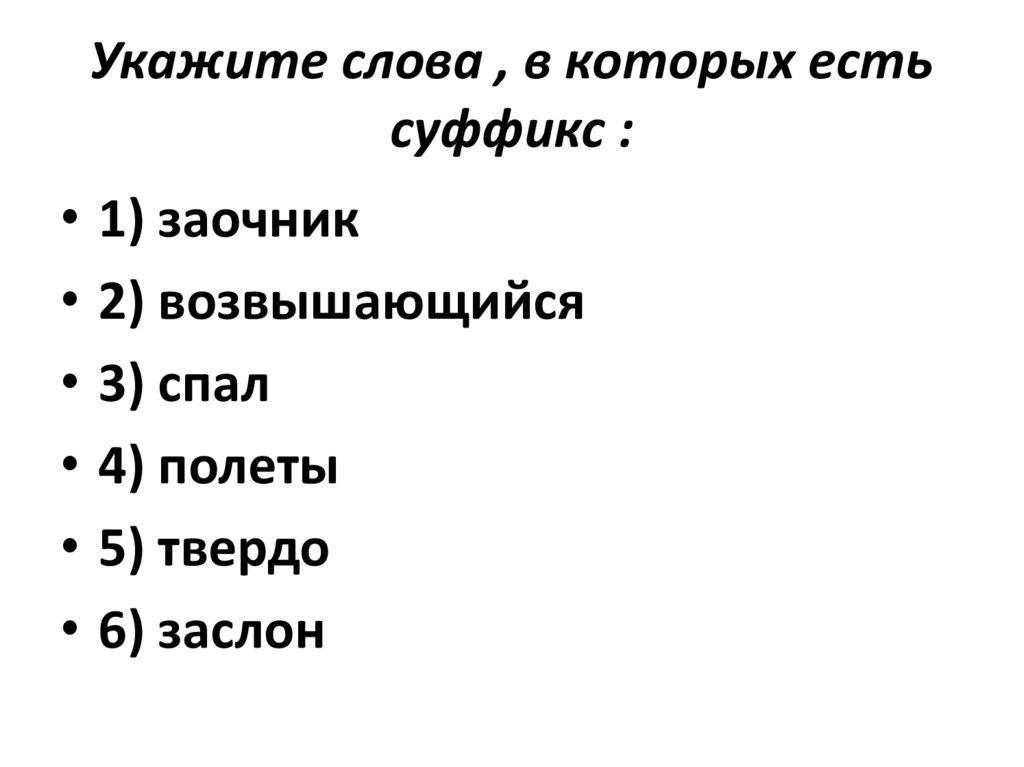 Укажите слова , в которых есть суффикс :

• 1) заочник
• 2) возвышающийся
• 3) спал
• 4) полеты
• 5) твердо
• 6) заслон